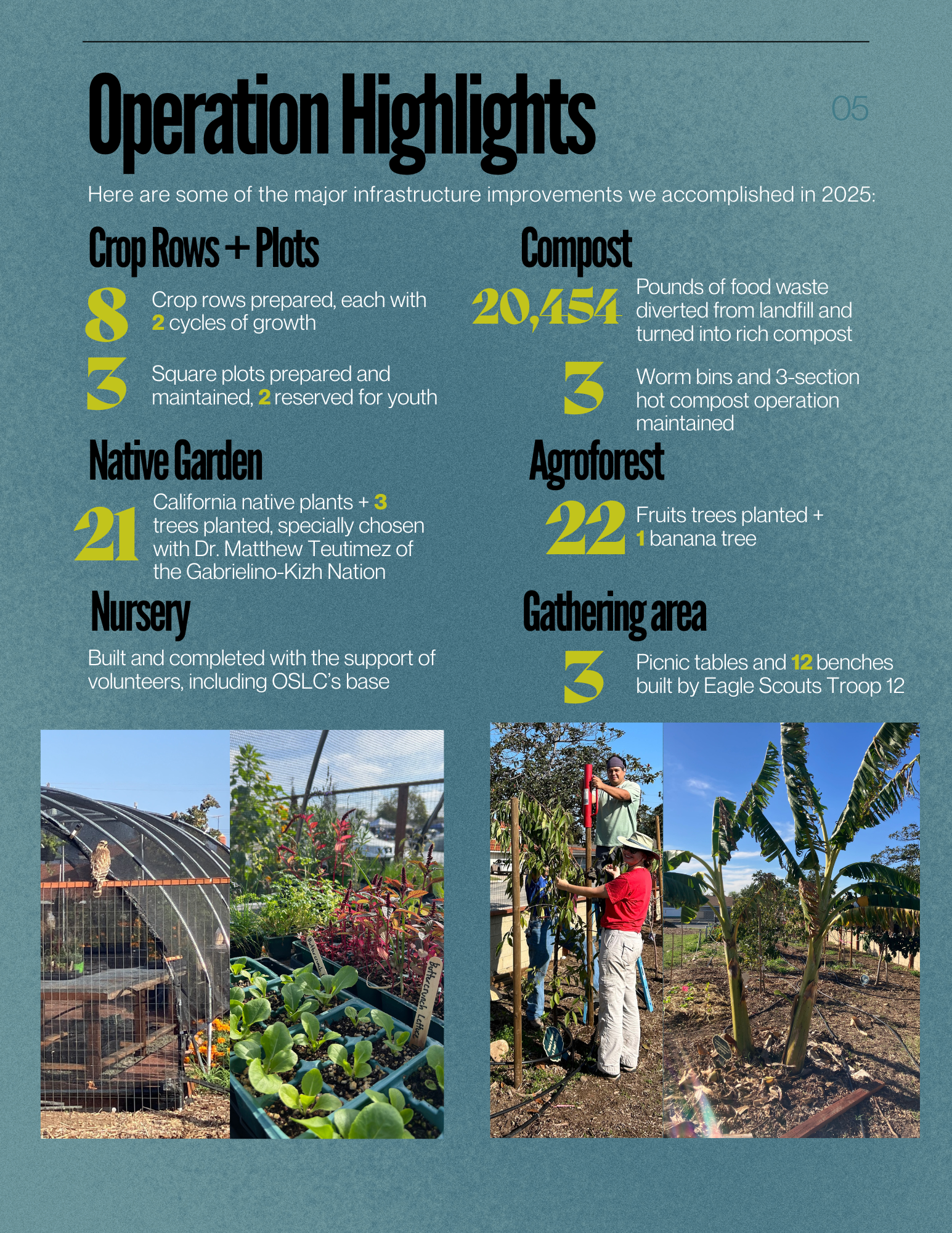 Operation Highlights

05

Here are some of the major infrastructure improvements we accomplished in 2025:

Crop Rows + Plots

8 Crop rows prepared, each with 2 cycles of growth

3 Square plots prepared and maintained, 2 reserved for youth

Native Garden

21 California native plants + 3 trees planted, specially chosen with Dr. Matthew Teutimez of the Gabrielino-Kizh Nation

Nursery

Built and completed with the support of volunteers, including OSLC's base

Compost

20,454 Pounds of food waste diverted from landfill and turned into rich compost

3 Worm bins and 3-section hot compost operation maintained

Agroforest

22 Fruits trees planted + 1 banana tree

Gathering area

3 Picnic tables and 12 benches built by Eagle Scouts Troop 12